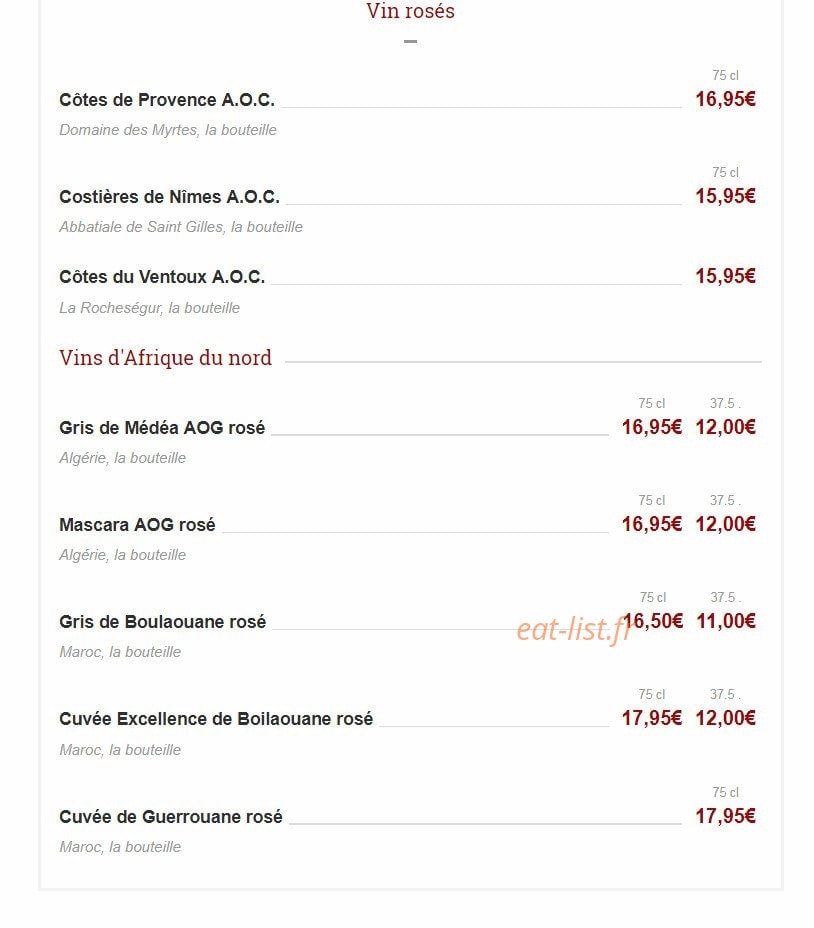 Vin rosés

75 cl
Côtes de Provence A.O.C. 16,95€
Domaine des Myrtes, la bouteille

75 cl
Costières de Nîmes A.O.C. 15,95€
Abbatiale de Saint Gilles, la bouteille

Côtes du Ventoux A.O.C. 15,95€
La Rocheségur, la bouteille

Vins d'Afrique du nord

75 cl 37.5 .
Gris de Médéa AOG rosé 16,95€ 12,00€
Algérie, la bouteille

75 cl 37.5 .
Mascara AOG rosé 16,95€ 12,00€
Algérie, la bouteille

75 cl 37.5 .
Gris de Boulaouane rosé 16,50€ 11,00€
Maroc, la bouteille

75 cl 37.5 .
Cuvée Excellence de Boilaouane rosé 17,95€ 12,00€
Maroc, la bouteille

75 cl
Cuvée de Guerrouane rosé 17,95€
Maroc, la bouteille

eat-list.fr